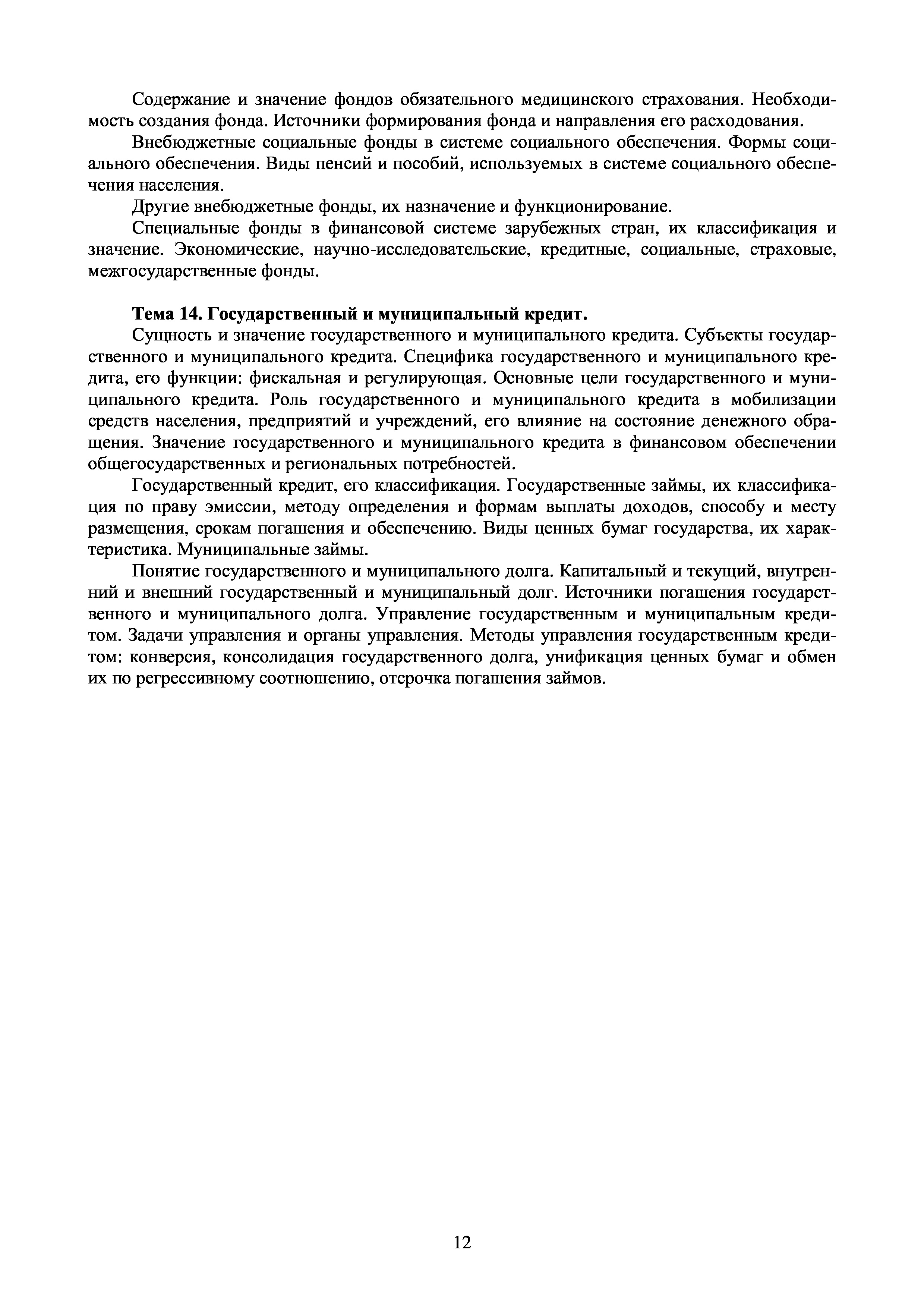 Содержание и значение фондов обязательного медицинского страхования. Необходимость создания фонда. Источники формирования фонда и направления его расходования.

Внебюджетные социальные фонды в системе социального обеспечения. Формы социального обеспечения. Виды пенсий и пособий, используемых в системе социального обеспечения населения.

Другие внебюджетные фонды, их назначение и функционирование.

Специальные фонды в финансовой системе зарубежных стран, их классификация и значение. Экономические, научно-исследовательские, кредитные, социальные, страховые, межгосударственные фонды.

Тема 14. Государственный и муниципальный кредит.

Сущность и значение государственного и муниципального кредита. Субъекты государственного и муниципального кредита. Специфика государственного и муниципального кредита, его функции: фискальная и регулирующая. Основные цели государственного и муниципального кредита. Роль государственного и муниципального кредита в мобилизации средств населения, предприятий и учреждений, его влияние на состояние денежного обращения. Значение государственного и муниципального кредита в финансовом обеспечении общегосударственных и региональных потребностей.

Государственный кредит, его классификация. Государственные займы, их классификация по праву эмиссии, методу определения и формам выплаты доходов, способу и месту размещения, срокам погашения и обеспечению. Виды ценных бумаг государства, их характеристика. Муниципальные займы.

Понятие государственного и муниципального долга. Капитальный и текущий, внутренний и внешний государственный и муниципальный долг. Источники погашения государственного и муниципального долга. Управление государственным и муниципальным кредитом. Задачи управления и органы управления. Методы управления государственным кредитом: конверсия, консолидация государственного долга, унификация ценных бумаг и обмен их по регрессивному соотношению, отсрочка погашения займов.

12